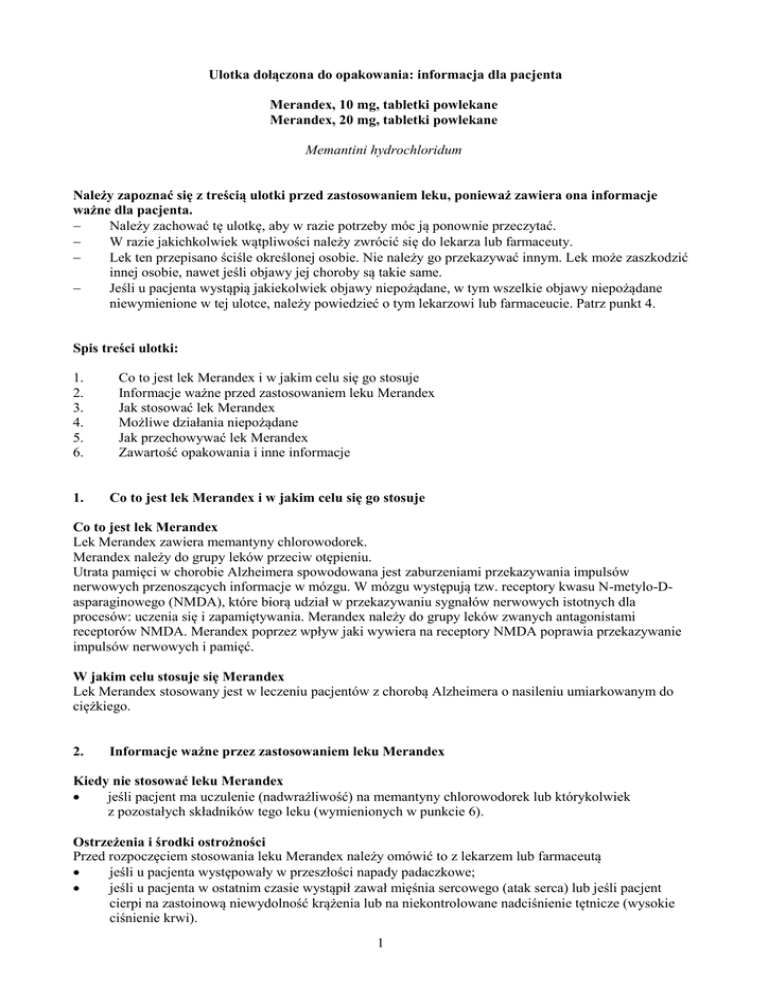 Ulotka dołączona do opakowania: informacja dla pacjenta

Merandex, 10 mg, tabletki powlekane
Merandex, 20 mg, tabletki powlekane

Memantini hydrochloridum

Należy zapoznać się z treścią ulotki przed zastosowaniem leku, ponieważ zawiera ona informacje ważne dla pacjenta.
– Należy zachować tę ulotkę, aby w razie potrzeby móc ją ponownie przeczytać.
– W razie jakichkolwiek wątpliwości należy zwrócić się do lekarza lub farmaceuty.
– Lek ten przepisano ściśle określonej osobie. Nie należy go przekazywać innym. Lek może zaszkodzić innej osobie, nawet jeśli objawy jej choroby są takie same.
– Jeśli u pacjenta wystąpią jakiekolwiek objawy niepożądane, w tym wszelkie objawy niepożądane niewymienione w tej ulotce, należy powiedzieć o tym lekarzowi lub farmaceucie. Patrz punkt 4.

Spis treści ulotki:

1. Co to jest lek Merandex i w jakim celu się go stosuje
2. Informacje ważne przed zastosowaniem leku Merandex
3. Jak stosować lek Merandex
4. Możliwe działania niepożądane
5. Jak przechowywać lek Merandex
6. Zawartość opakowania i inne informacje

1. Co to jest lek Merandex i w jakim celu się go stosuje

Co to jest lek Merandex
Lek Merandex zawiera memantyny chlorowodorek.
Merandex należy do grupy leków przeciw otępieniu.
Utrata pamięci w chorobie Alzheimera spowodowana jest zaburzeniami przekazywania impulsów nerwowych przenoszących informacje w mózgu. W mózgu występują tzw. receptory kwasu N-metylo-D-asparaginowego (NMDA), które biorą udział w przekazywaniu sygnałów nerwowych istotnych dla procesów: uczenia się i zapamiętywania. Merandex należy do grupy leków zwanych antagonistami receptorów NMDA. Merandex poprzez wpływ jaki wywiera na receptory NMDA poprawia przekazywanie impulsów nerwowych i pamięć.

W jakim celu stosuje się Merandex
Lek Merandex stosowany jest w leczeniu pacjentów z chorobą Alzheimera o nasileniu umiarkowanym do ciężkiego.

2. Informacje ważne przez zastosowaniem leku Merandex

Kiedy nie stosować leku Merandex
• jeśli pacjent ma uczulenie (nadwrażliwość) na memantyny chlorowodorek lub którykolwiek z pozostałych składników tego leku (wymienionych w punkcie 6).

Ostrzeżenia i środki ostrożności
Przed rozpoczęciem stosowania leku Merandex należy omówić to z lekarzem lub farmaceutą
• jeśli u pacjenta występowały w przeszłości napady padaczkowe;
• jeśli u pacjenta w ostatnim czasie wystąpił zawał mięśnia sercowego (atak serca) lub jeśli pacjent cierpi na zastoinową niewydolność krążenia lub na niekontrolowane nadciśnienie tętnicze (wysokie ciśnienie krwi).

1